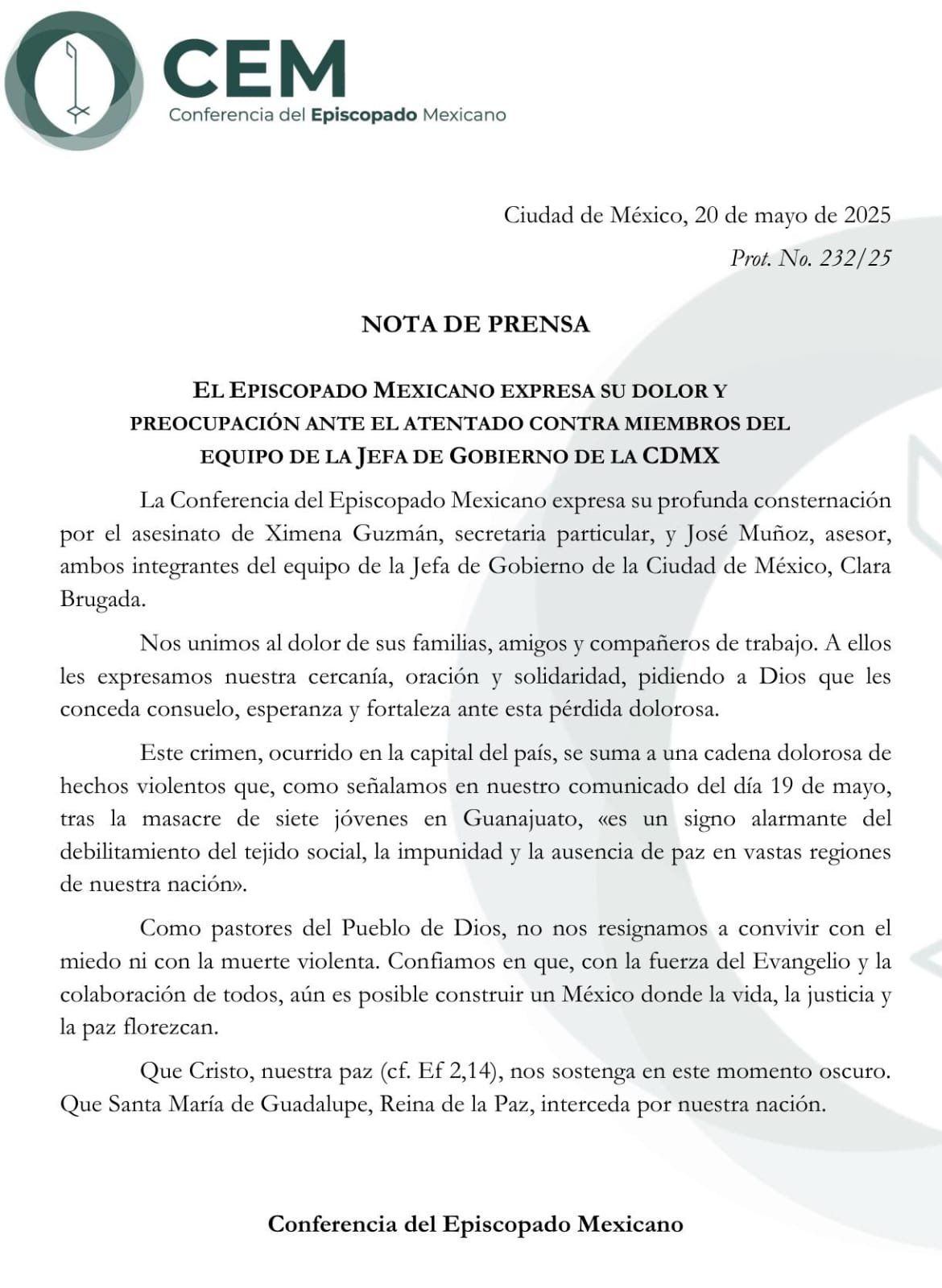 CEM
Conferencia del Episcopado Mexicano

Ciudad de México, 20 de mayo de 2025
Prot. No. 232/25

NOTA DE PRENSA

EL EPISCOPADO MEXICANO EXPRESA SU DOLOR Y PREOCUPACIÓN ANTE EL ATENTADO CONTRA MIEMBROS DEL EQUIPO DE LA JEFA DE GOBIERNO DE LA CDMX

La Conferencia del Episcopado Mexicano expresa su profunda consternación por el asesinato de Ximena Guzmán, secretaria particular, y José Muñoz, asesor, ambos integrantes del equipo de la Jefa de Gobierno de la Ciudad de México, Clara Brugada.

Nos unimos al dolor de sus familias, amigos y compañeros de trabajo. A ellos les expresamos nuestra cercanía, oración y solidaridad, pidiendo a Dios que les conceda consuelo, esperanza y fortaleza ante esta pérdida dolorosa.

Este crimen, ocurrido en la capital del país, se suma a una cadena dolorosa de hechos violentos que, como señalamos en nuestro comunicado del día 19 de mayo, tras la masacre de siete jóvenes en Guanajuato, «es un signo alarmante del debilitamiento del tejido social, la impunidad y la ausencia de paz en vastas regiones de nuestra nación».

Como pastores del Pueblo de Dios, no nos resignamos a convivir con el miedo ni con la muerte violenta. Confiamos en que, con la fuerza del Evangelio y la colaboración de todos, aún es posible construir un México donde la vida, la justicia y la paz florezcan.

Que Cristo, nuestra paz (cf. Ef 2,14), nos sostenga en este momento oscuro. Que Santa María de Guadalupe, Reina de la Paz, interceda por nuestra nación.

Conferencia del Episcopado Mexicano